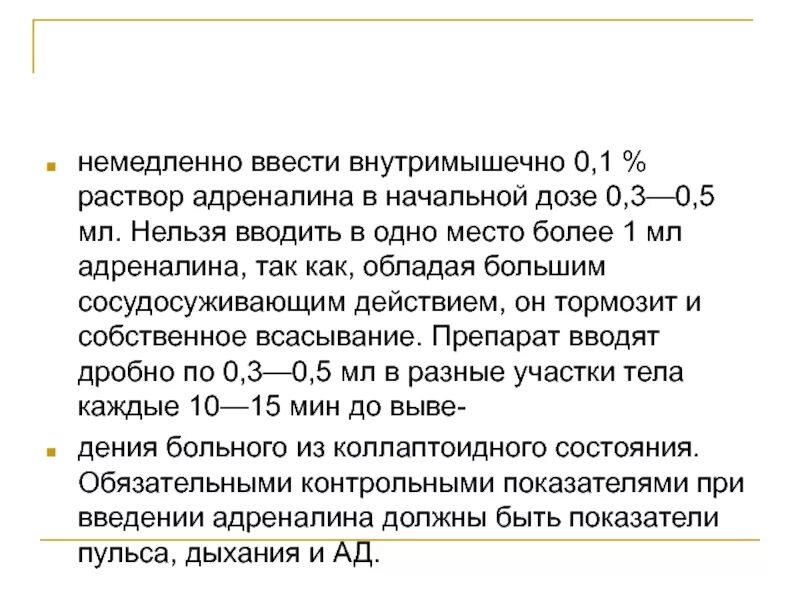 немедленно ввести внутримышечно 0,1 % раствор адреналина в начальной дозе 0,3—0,5 мл. Нельзя вводить в одно место более 1 мл адреналина, так как, обладая большим сосудосуживающим действием, он тормозит и собственное всасывание. Препарат вводят дробно по 0,3—0,5 мл в разные участки тела каждые 10—15 мин до выве-

дения больного из коллаптоидного состояния. Обязательными контрольными показателями при введении адреналина должны быть показатели пульса, дыхания и АД.